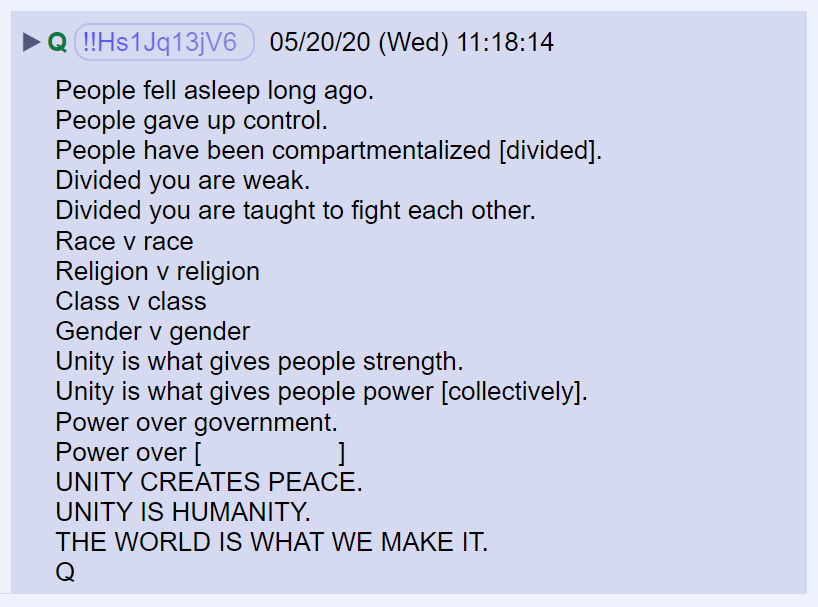 ▶ Q !!Hs1Jq13jV6 05/20/20 (Wed) 11:18:14

People fell asleep long ago.
People gave up control.
People have been compartmentalized [divided].
Divided you are weak.
Divided you are taught to fight each other.
Race v race
Religion v religion
Class v class
Gender v gender
Unity is what gives people strength.
Unity is what gives people power [collectively].
Power over government.
Power over [ ]
UNITY CREATES PEACE.
UNITY IS HUMANITY.
THE WORLD IS WHAT WE MAKE IT.
Q